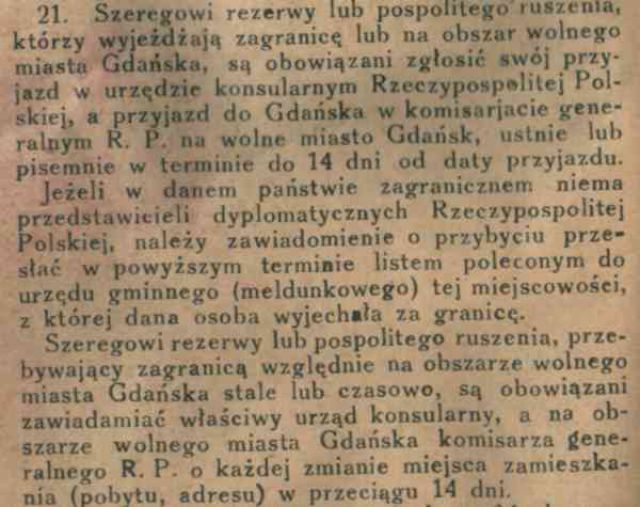 21. Szeregowi rezerwy lub pospolitego ruszenia, którzy wyjeżdżają zagranicę lub na obszar wolnego miasta Gdańska, są obowiązani zgłosić swój przyjazd w urzędzie konsularnym Rzeczypospolitej Polskiej, a przyjazd do Gdańska w komisarjacie generalnym R. P. na wolne miasto Gdańsk, ustnie lub pisemnie w terminie do 14 dni od daty przyjazdu.

Jeżeli w danem państwie zagranicznem niema przedstawicieli dyplomatycznych Rzeczypospolitej Polskiej, należy zawiadomienie o przybyciu przesłać w powyższym terminie listem poleconym do urzędu gminnego (meldunkowego) tej miejscowości, z której dana osoba wyjechała za granicę.

Szeregowi rezerwy lub pospolitego ruszenia, przebywający zagranicą względnie na obszarze wolnego miasta Gdańska stale lub czasowo, są obowiązani zawiadamiać właściwy urząd konsularny, a na obszarze wolnego miasta Gdańska komisarza generalnego R. P. o każdej zmianie miejsca zamieszkania (pobytu, adresu) w przeciągu 14 dni.